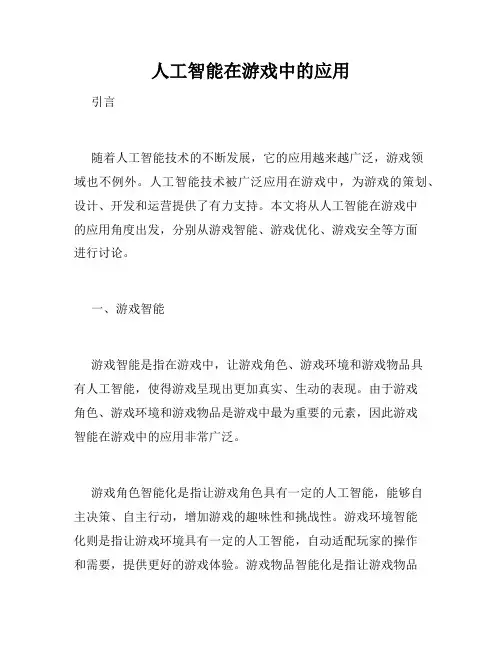 人工智能在游戏中的应用

引言

随着人工智能技术的不断发展，它的应用越来越广泛，游戏领域也不例外。人工智能技术被广泛应用在游戏中，为游戏的策划、设计、开发和运营提供了有力支持。本文将从人工智能在游戏中的应用角度出发，分别从游戏智能、游戏优化、游戏安全等方面进行讨论。

一、游戏智能

游戏智能是指在游戏中，让游戏角色、游戏环境和游戏物品具有人工智能，使得游戏呈现出更加真实、生动的表现。由于游戏角色、游戏环境和游戏物品是游戏中最为重要的元素，因此游戏智能在游戏中的应用非常广泛。

游戏角色智能化是指让游戏角色具有一定的人工智能，能够自主决策、自主行动，增加游戏的趣味性和挑战性。游戏环境智能化则是指让游戏环境具有一定的人工智能，自动适配玩家的操作和需要，提供更好的游戏体验。游戏物品智能化是指让游戏物品